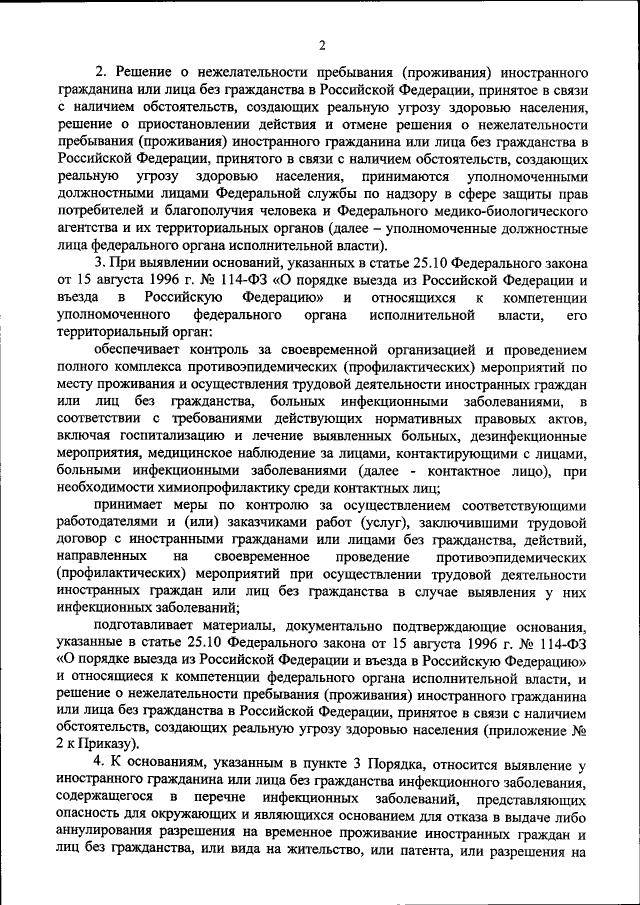 2

2. Решение о нежелательности пребывания (проживания) иностранного гражданина или лица без гражданства в Российской Федерации, принятое в связи с наличием обстоятельств, создающих реальную угрозу здоровью населения, решение о приостановлении действия и отмене решения о нежелательности пребывания (проживания) иностранного гражданина или лица без гражданства в Российской Федерации, принятого в связи с наличием обстоятельств, создающих реальную угрозу здоровью населения, принимаются уполномоченными должностными лицами Федеральной службы по надзору в сфере защиты прав потребителей и благополучия человека и Федерального медико-биологического агентства и их территориальных органов (далее – уполномоченные должностные лица федерального органа исполнительной власти).

3. При выявлении оснований, указанных в статье 25.10 Федерального закона от 15 августа 1996 г. № 114-ФЗ «О порядке выезда из Российской Федерации и въезда в Российскую Федерацию» и относящихся к компетенции уполномоченного федерального органа исполнительной власти, его территориальный орган:

обеспечивает контроль за своевременной организацией и проведением полного комплекса противоэпидемических (профилактических) мероприятий по месту проживания и осуществления трудовой деятельности иностранных граждан или лиц без гражданства, больных инфекционными заболеваниями, в соответствии с требованиями действующих нормативных правовых актов, включая госпитализацию и лечение выявленных больных, дезинфекционные мероприятия, медицинское наблюдение за лицами, контактирующими с лицами, больными инфекционными заболеваниями (далее - контактное лицо), при необходимости химиопрофилактику среди контактных лиц;

принимает меры по контролю за осуществлением соответствующими работодателями и (или) заказчиками работ (услуг), заключившими трудовой договор с иностранными гражданами или лицами без гражданства, действий, направленных на своевременное проведение противоэпидемических (профилактических) мероприятий при осуществлении трудовой деятельности иностранных граждан или лиц без гражданства в случае выявления у них инфекционных заболеваний;

подготавливает материалы, документально подтверждающие основания, указанные в статье 25.10 Федерального закона от 15 августа 1996 г. № 114-ФЗ «О порядке выезда из Российской Федерации и въезда в Российскую Федерацию» и относящиеся к компетенции федерального органа исполнительной власти, и решение о нежелательности пребывания (проживания) иностранного гражданина или лица без гражданства в Российской Федерации, принятое в связи с наличием обстоятельств, создающих реальную угрозу здоровью населения (приложение № 2 к Приказу).

4. К основаниям, указанным в пункте 3 Порядка, относится выявление у иностранного гражданина или лица без гражданства инфекционного заболевания, содержащегося в перечне инфекционных заболеваний, представляющих опасность для окружающих и являющихся основанием для отказа в выдаче либо аннулирования разрешения на временное проживание иностранных граждан и лиц без гражданства, или вида на жительство, или патента, или разрешения на